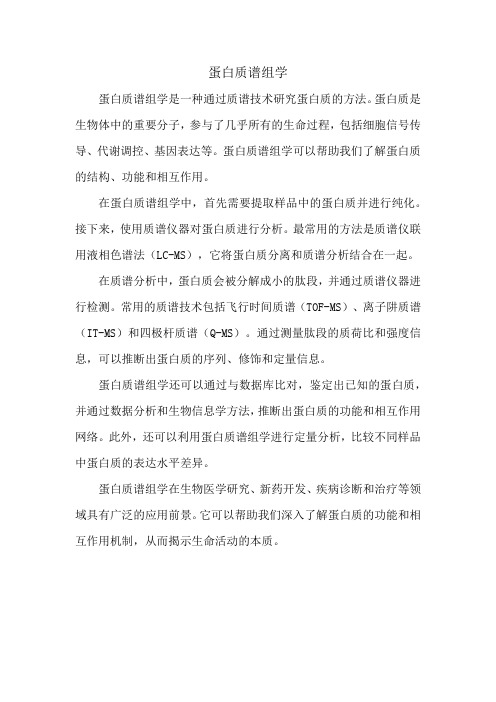 蛋白质谱组学

蛋白质谱组学是一种通过质谱技术研究蛋白质的方法。蛋白质是生物体中的重要分子，参与了几乎所有的生命过程，包括细胞信号传导、代谢调控、基因表达等。蛋白质谱组学可以帮助我们了解蛋白质的结构、功能和相互作用。

在蛋白质谱组学中，首先需要提取样品中的蛋白质并进行纯化。接下来，使用质谱仪器对蛋白质进行分析。最常用的方法是质谱仪联用液相色谱法（LC-MS），它将蛋白质分离和质谱分析结合在一起。

在质谱分析中，蛋白质会被分解成小的肽段，并通过质谱仪器进行检测。常用的质谱技术包括飞行时间质谱（TOF-MS）、离子阱质谱（IT-MS）和四极杆质谱（Q-MS）。通过测量肽段的质荷比和强度信息，可以推断出蛋白质的序列、修饰和定量信息。

蛋白质谱组学还可以通过与数据库比对，鉴定出已知的蛋白质，并通过数据分析和生物信息学方法，推断出蛋白质的功能和相互作用网络。此外，还可以利用蛋白质谱组学进行定量分析，比较不同样品中蛋白质的表达水平差异。

蛋白质谱组学在生物医学研究、新药开发、疾病诊断和治疗等领域具有广泛的应用前景。它可以帮助我们深入了解蛋白质的功能和相互作用机制，从而揭示生命活动的本质。